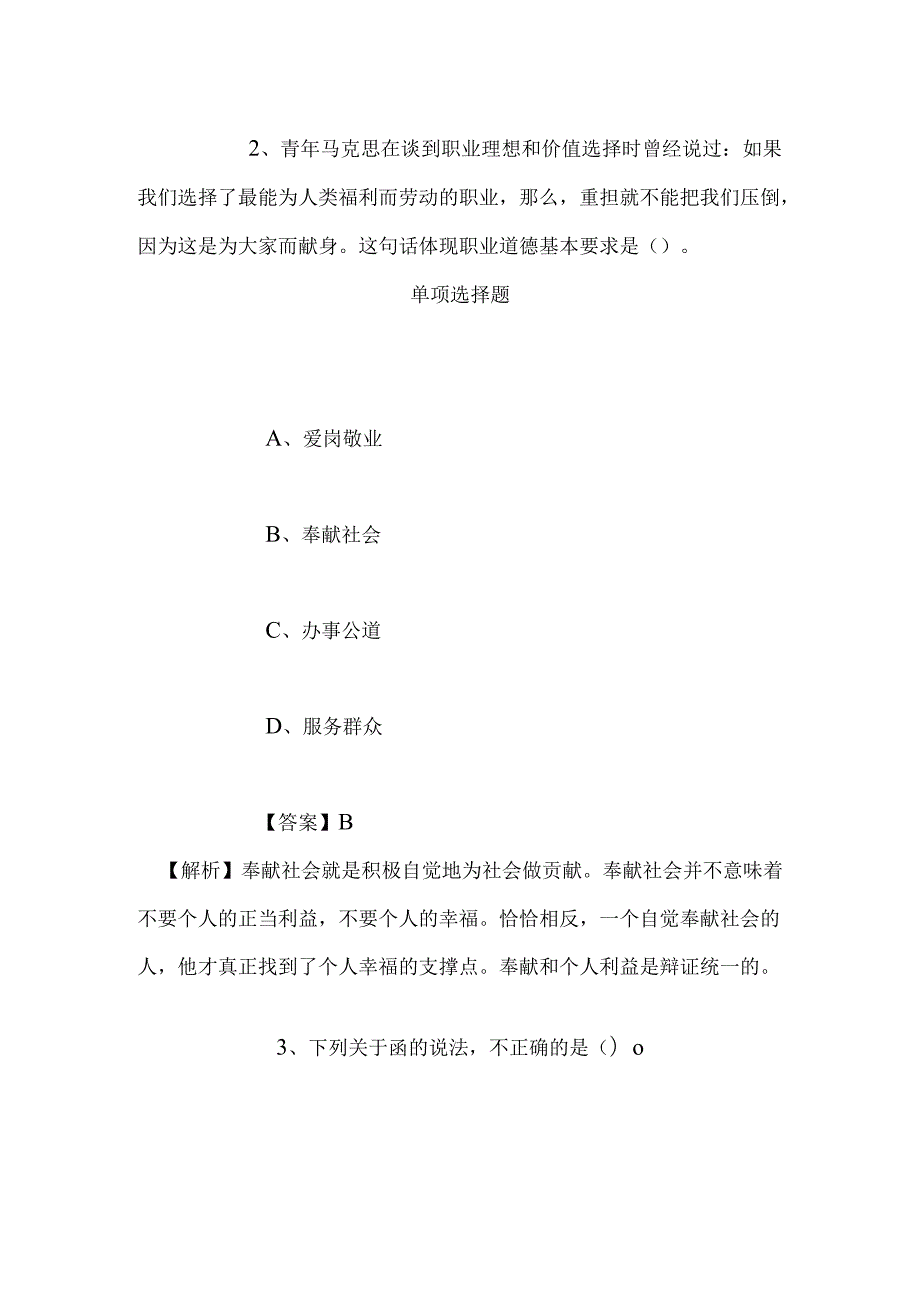 2、青年马克思在谈到职业理想和价值选择时曾经说过：如果我们选择了最能为人类福利而劳动的职业，那么，重担就不能把我们压倒，因为这是为大家而献身。这句话体现职业道德基本要求是（）。

单项选择题

A、爱岗敬业

B、奉献社会

C、办事公道

D、服务群众

【答案】B

【解析】奉献社会就是积极自觉地为社会做贡献。奉献社会并不意味着不要个人的正当利益，不要个人的幸福。恰恰相反，一个自觉奉献社会的人，他才真正找到了个人幸福的支撑点。奉献和个人利益是辩证统一的。

3、下列关于函的说法，不正确的是（）o